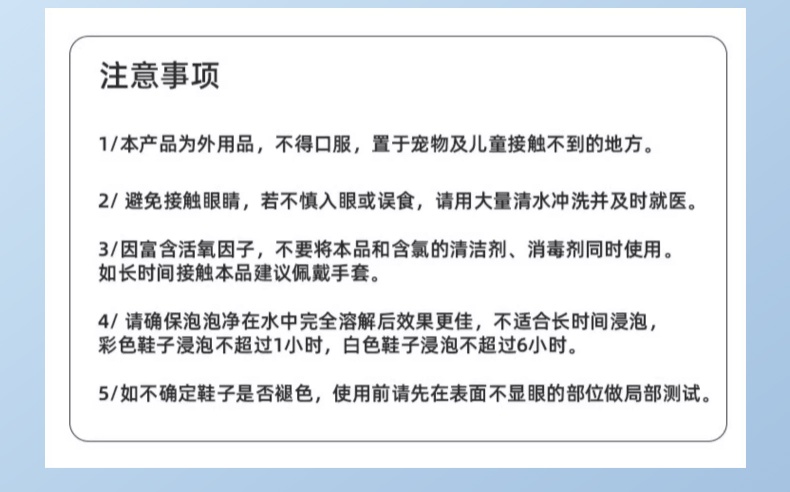 注意事项

1/本产品为外用品，不得口服，置于宠物及儿童接触不到的地方。

2/ 避免接触眼睛，若不慎入眼或误食，请用大量清水冲洗并及时就医。

3/因富含活氧因子，不要将本品和含氯的清洁剂、消毒剂同时使用。如长时间接触本品建议佩戴手套。

4/ 请确保泡泡净在水中完全溶解后效果更佳，不适合长时间浸泡，彩色鞋子浸泡不超过1小时，白色鞋子浸泡不超过6小时。

5/如不确定鞋子是否褪色，使用前请先在表面不显眼的部位做局部测试。